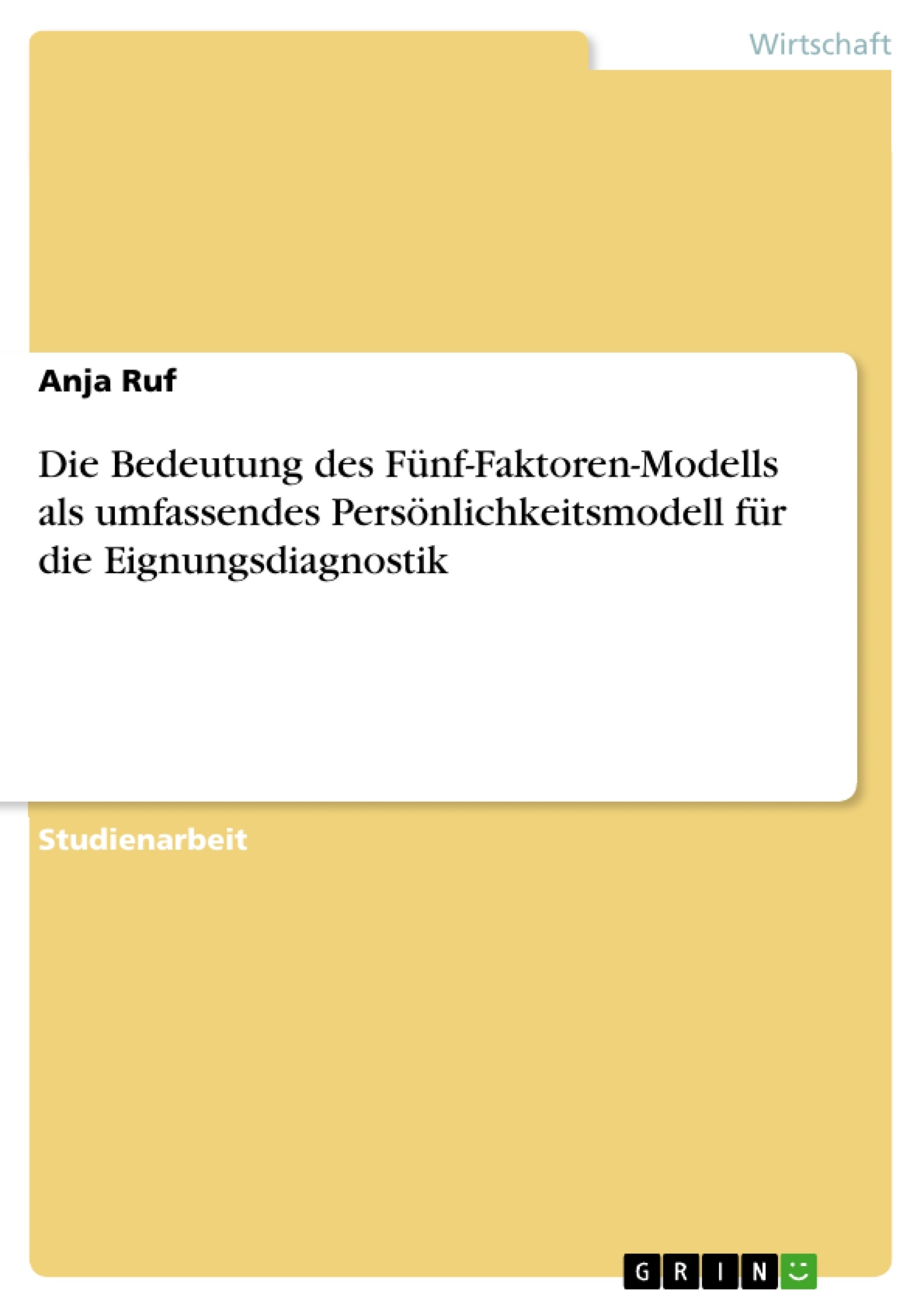 Wirtschaft

Anja Ruf

Die Bedeutung des Fünf-Faktoren-Modells als umfassendes Persönlichkeitsmodell für die Eignungsdiagnostik

Studienarbeit

GRIN